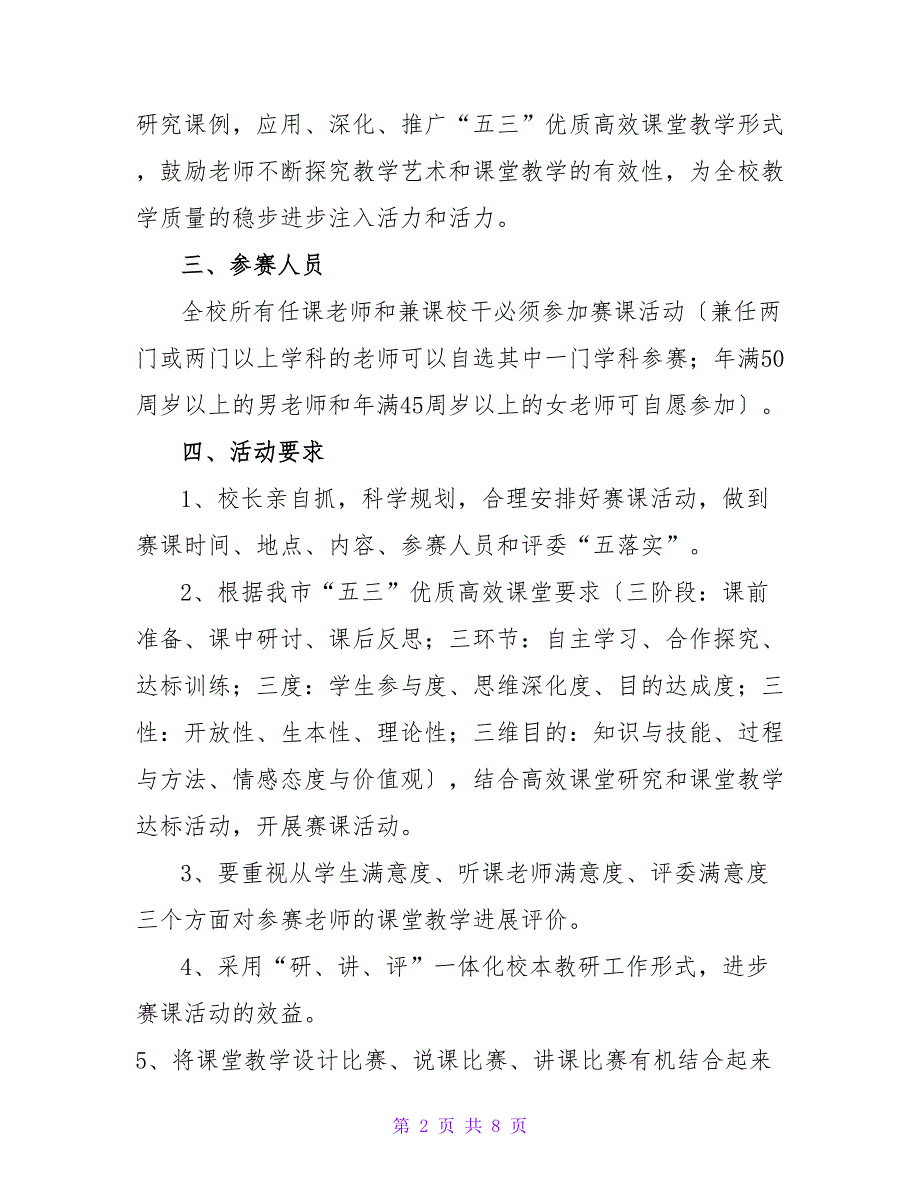 研究课例，应用、深化、推广“五三”优质高效课堂教学形式，鼓励老师不断探究教学艺术和课堂教学的有效性，为全校教学质量的稳步进步注入活力和活力。

三、参赛人员

全校所有任课老师和兼课校干必须参加赛课活动〔兼任两门或两门以上学科的老师可以自选其中一门学科参赛；年满50周岁以上的男老师和年满45周岁以上的女老师可自愿参加〕。

四、活动要求

1、校长亲自抓，科学规划，合理安排好赛课活动，做到赛课时间、地点、内容、参赛人员和评委“五落实”。

2、根据我市“五三”优质高效课堂要求〔三阶段：课前准备、课中研讨、课后反思；三环节：自主学习、合作探究、达标训练；三度：学生参与度、思维深化度、目的达成度；三性：开放性、生本性、理论性；三维目的：知识与技能、过程与方法、情感态度与价值观〕，结合高效课堂研究和课堂教学达标活动，开展赛课活动。

3、要重视从学生满意度、听课老师满意度、评委满意度三个方面对参赛老师的课堂教学进展评价。

4、采用“研、讲、评”一体化校本教研工作形式，进步赛课活动的效益。

5、将课堂教学设计比赛、说课比赛、讲课比赛有机结合起来

第 2 页 共 8 页